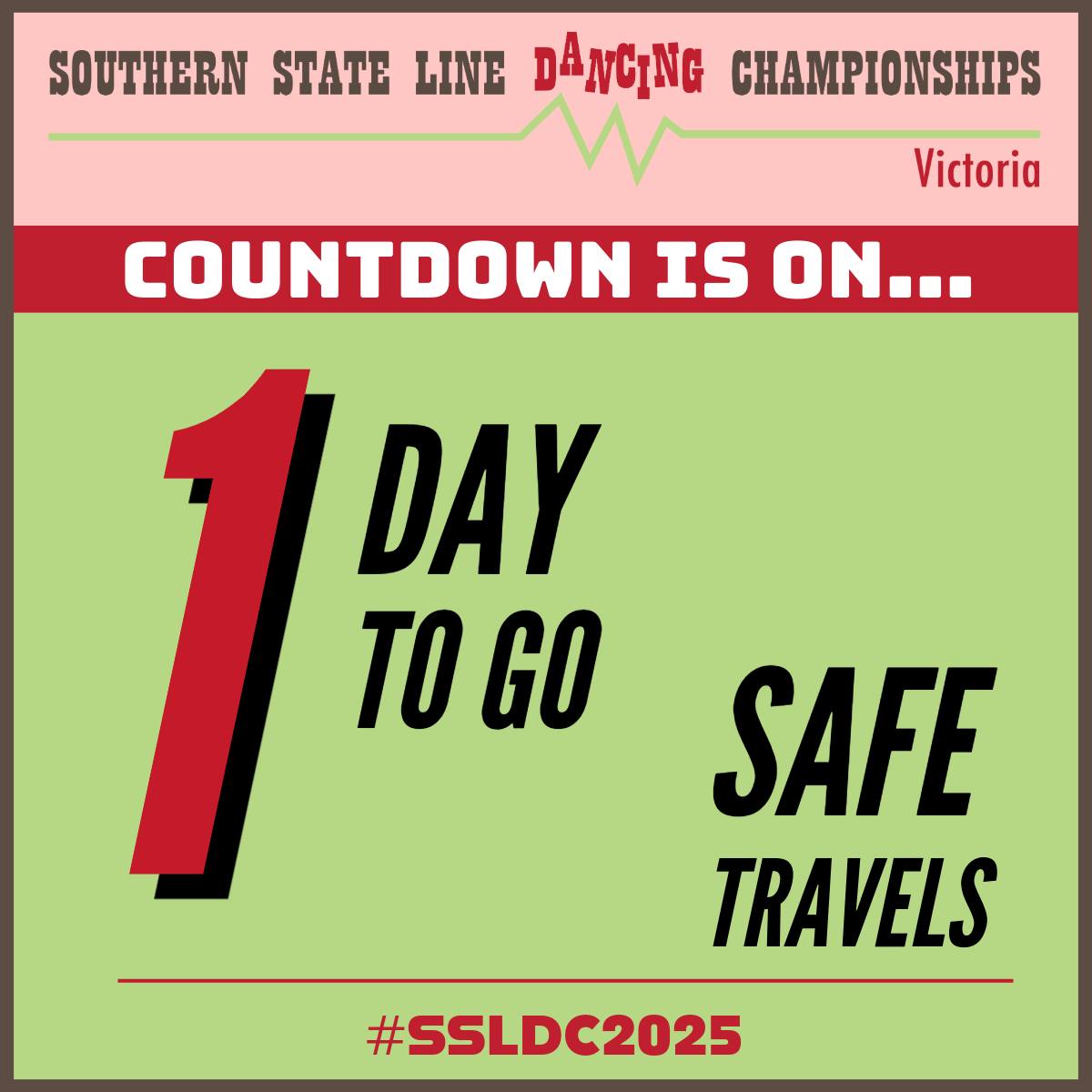 SOUTHERN STATE LINE DANCING CHAMPIONSHIPS
Victoria

COUNTDOWN IS ON...

1 DAY TO GO

SAFE TRAVELS

#SSLDC2025